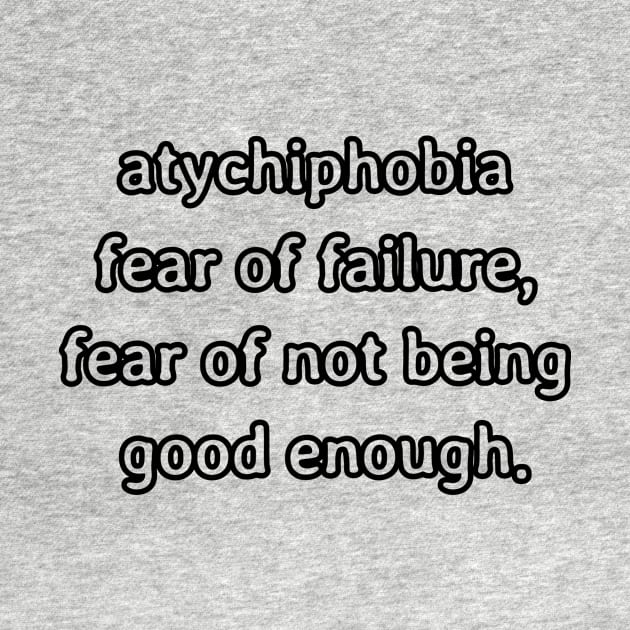 atychiphobia
fear of failure, fear of not being good enough.